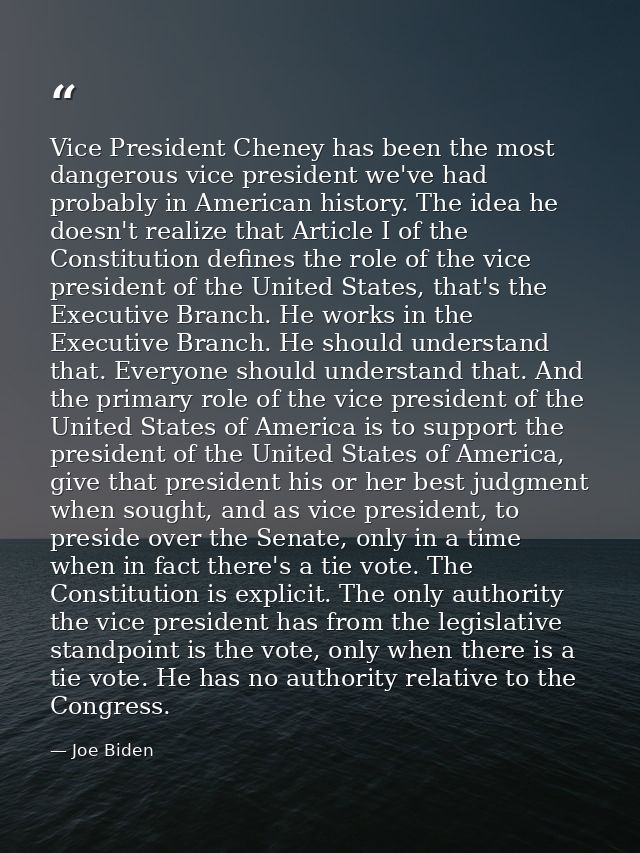 “

Vice President Cheney has been the most dangerous vice president we've had probably in American history. The idea he doesn't realize that Article I of the Constitution defines the role of the vice president of the United States, that's the Executive Branch. He works in the Executive Branch. He should understand that. Everyone should understand that. And the primary role of the vice president of the United States of America is to support the president of the United States of America, give that president his or her best judgment when sought, and as vice president, to preside over the Senate, only in a time when in fact there's a tie vote. The Constitution is explicit. The only authority the vice president has from the legislative standpoint is the vote, only when there is a tie vote. He has no authority relative to the Congress.

— Joe Biden